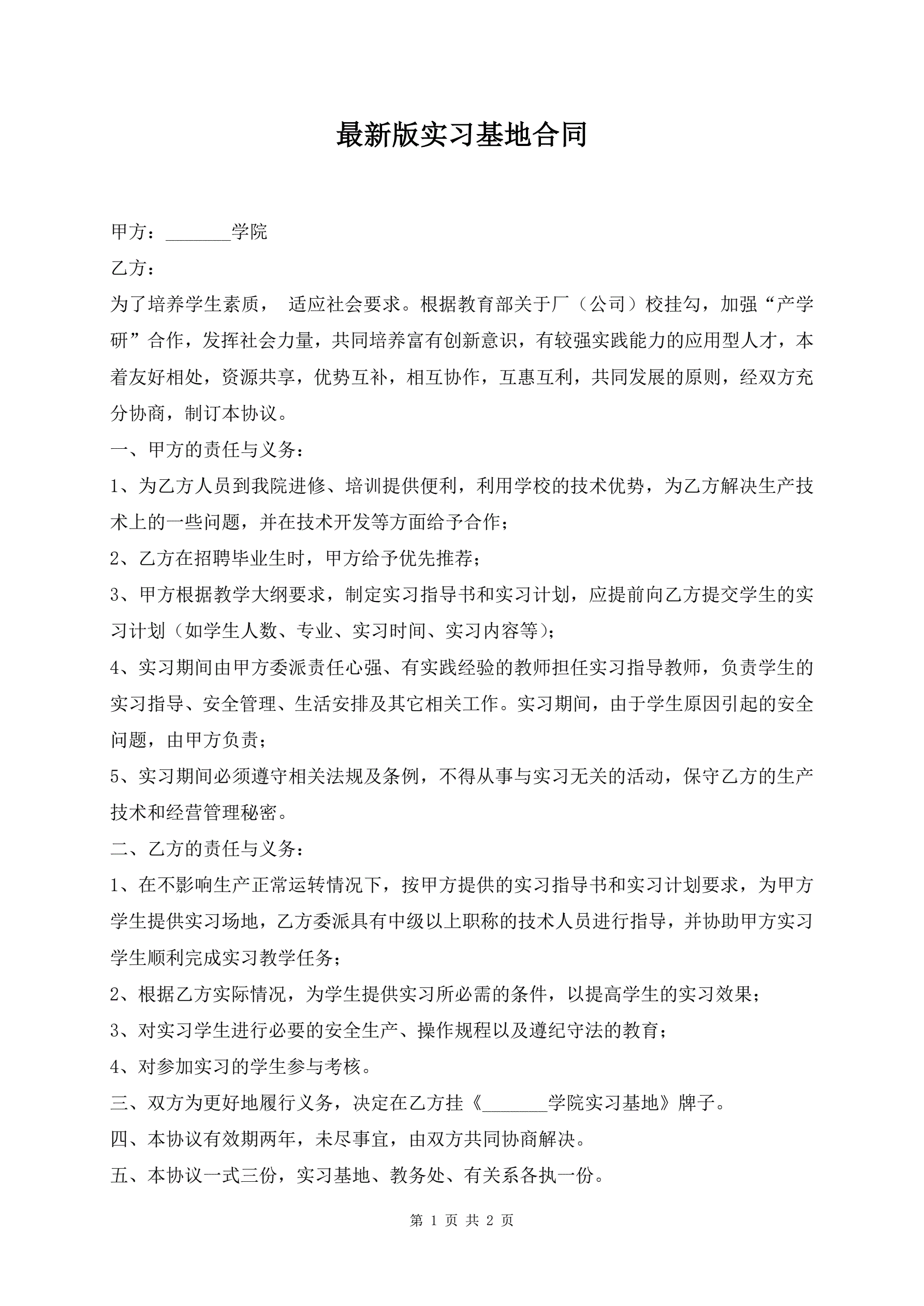 最新版实习基地合同

甲方：_______学院

乙方：

为了培养学生素质， 适应社会要求。根据教育部关于厂（公司）校挂勾，加强“产学研”合作，发挥社会力量，共同培养富有创新意识，有较强实践能力的应用型人才，本着友好相处，资源共享，优势互补，相互协作，互惠互利，共同发展的原则，经双方充分协商，制订本协议。

一、甲方的责任与义务：

1、为乙方人员到我院进修、培训提供便利，利用学校的技术优势，为乙方解决生产技术上的一些问题，并在技术开发等方面给予合作；

2、乙方在招聘毕业生时，甲方给予优先推荐；

3、甲方根据教学大纲要求，制定实习指导书和实习计划，应提前向乙方提交学生的实习计划（如学生人数、专业、实习时间、实习内容等）；

4、实习期间由甲方委派责任心强、有实践经验的教师担任实习指导教师，负责学生的实习指导、安全管理、生活安排及其它相关工作。实习期间，由于学生原因引起的安全问题，由甲方负责；

5、实习期间必须遵守相关法规及条例，不得从事与实习无关的活动，保守乙方的生产技术和经营管理秘密。

二、乙方的责任与义务：

1、在不影响生产正常运转情况下，按甲方提供的实习指导书和实习计划要求，为甲方学生提供实习场地，乙方委派具有中级以上职称的技术人员进行指导，并协助甲方实习学生顺利完成实习教学任务；

2、根据乙方实际情况，为学生提供实习所必需的条件，以提高学生的实习效果；

3、对实习学生进行必要的安全生产、操作规程以及遵纪守法的教育；

4、对参加实习的学生参与考核。

三、双方为更好地履行义务，决定在乙方挂《_______学院实习基地》牌子。

四、本协议有效期两年，未尽事宜，由双方共同协商解决。

五、本协议一式三份，实习基地、教务处、有关系各执一份。

第 1 页 共 2 页